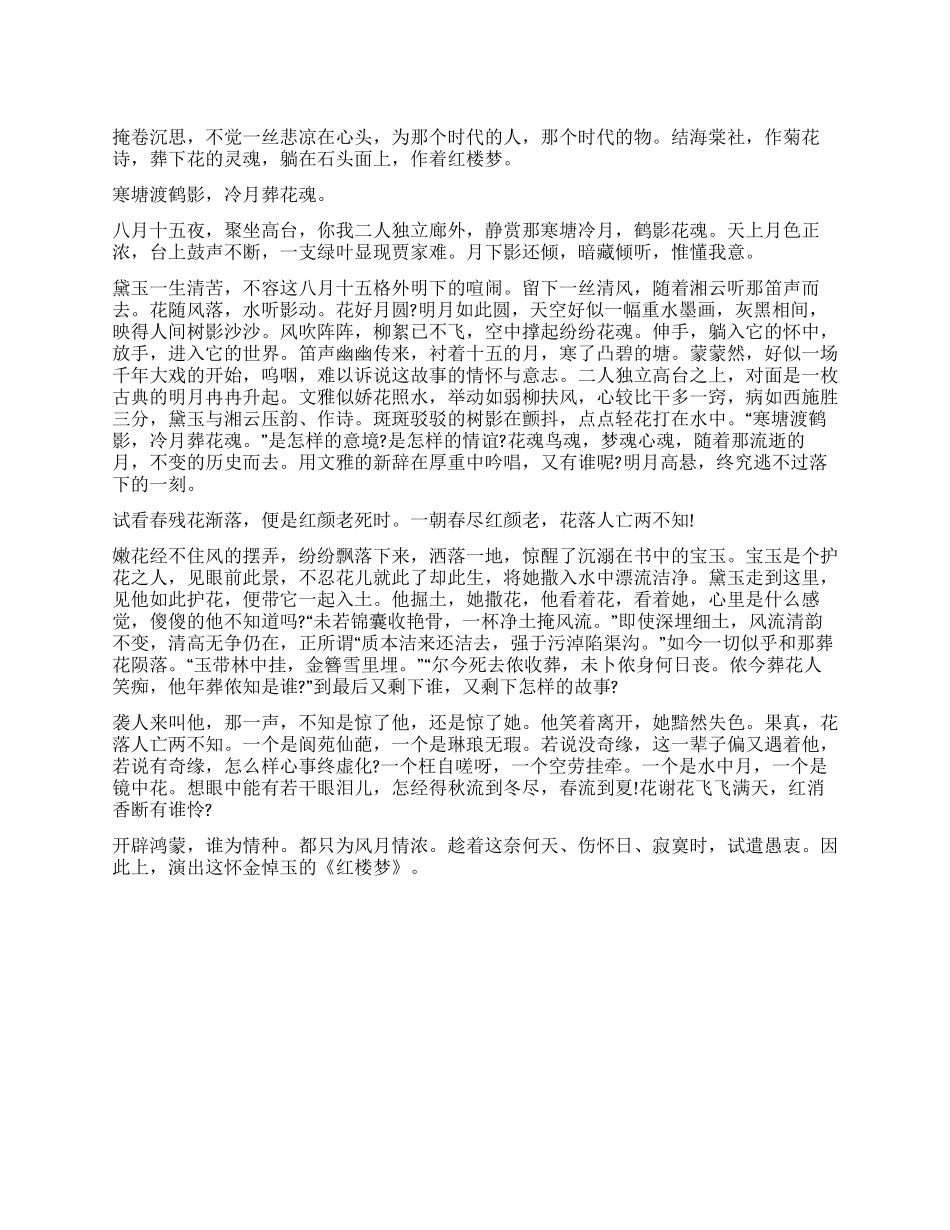 掩卷沉思，不觉一丝悲凉在心头，为那个时代的人，那个时代的物。结海棠社，作菊花诗，葬下花的灵魂，躺在石头面上，作着红楼梦。

寒塘渡鹤影，冷月葬花魂。

八月十五夜，聚坐高台，你我二人独立廊外，静赏那寒塘冷月，鹤影花魂。天上月色正浓，台上鼓声不断，一支绿叶显现贾家难。月下影还倾，暗藏倾听，惟懂我意。

黛玉一生清苦，不容这八月十五格外明下的喧闹。留下一丝清风，随着湘云听那笛声而去。花随风落，水听影动。花好月圆?明月如此圆，天空好似一幅重水墨画，灰黑相间，映得人间树影沙沙。风吹阵阵，柳絮已不飞，空中撑起纷纷花魂。伸手，躺入它的怀中，放手，进入它的世界。笛声幽幽传来，衬着十五的月，寒了凸碧的塘。蒙蒙然，好似一场千年大戏的开始，呜咽，难以诉说这故事的情怀与意志。二人独立高台之上，对面是一枚古典的明月冉冉升起。文雅似娇花照水，举动如弱柳扶风，心较比干多一窍，病如西施胜三分，黛玉与湘云压韵、作诗。斑斑驳驳的树影在颤抖，点点轻花打在水中。“寒塘渡鹤影，冷月葬花魂。”是怎样的意境?是怎样的情谊?花魂鸟魂，梦魂心魂，随着那流逝的月，不变的历史而去。用文雅的新辞在厚重中吟唱，又有谁呢?明月高悬，终究逃不过落下的一刻。

试看春残花渐落，便是红颜老死时。一朝春尽红颜老，花落人亡两不知!

嫩花经不住风的摆弄，纷纷飘落下来，洒落一地，惊醒了沉溺在书中的宝玉。宝玉是个护花之人，见眼前此景，不忍花儿就此了却此生，将她撒入水中漂流洁净。黛玉走到这里，见他如此护花，便带它一起入土。他掘土，她撒花，他看着花，看着她，心里是什么感觉，傻傻的他不知道吗?“未若锦囊收艳骨，一杯净土掩风流。”即使深埋细土，风流清韵不变，清高无争仍在，正所谓“质本洁来还洁去，强于污淖陷渠沟。”如今一切似乎和那葬花陨落。“玉带林中挂，金簪雪里埋。”“尔今死去侬收葬，未卜侬身何日丧。侬今葬花人笑痴，他年葬侬知是谁?”到最后又剩下谁，又剩下怎样的故事?

袭人来叫他，那一声，不知是惊了他，还是惊了她。他笑着离开，她黯然失色。果真，花落人亡两不知。一个是阆苑仙葩，一个是琳琅无瑕。若说没奇缘，这一辈子偏又遇着他，若说有奇缘，怎么样心事终虚化?一个枉自嗟呀，一个空劳挂牵。一个是水中月，一个是镜中花。想眼中能有若干眼泪儿，怎经得秋流到冬尽，春流到夏!花谢花飞飞满天，红消香断有谁怜?

开辟鸿蒙，谁为情种。都只为风月情浓。趁着这奈何天、伤怀日、寂寞时，试遣愚衷。因此上，演出这怀金悼玉的《红楼梦》。